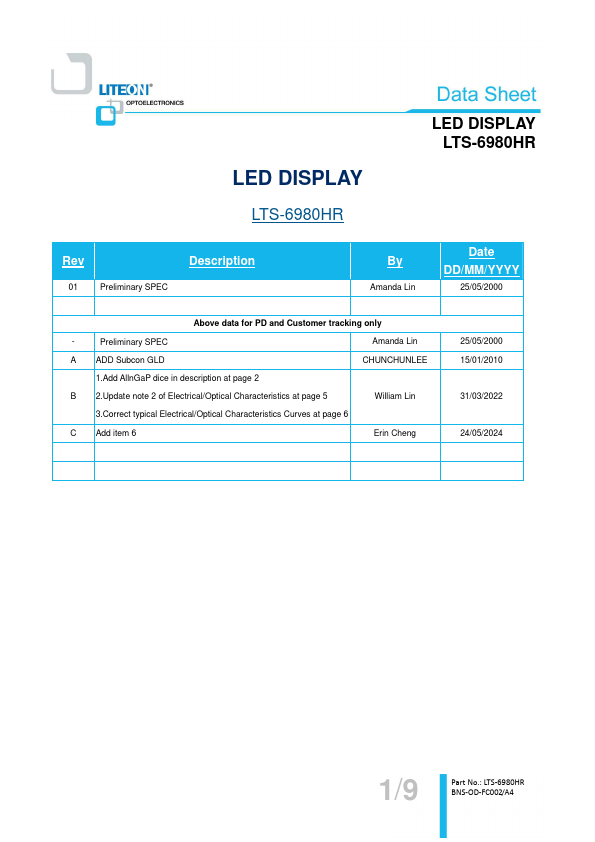 LITEON®
OPTOELECTRONICS

Data Sheet

LED DISPLAY
LTS-6980HR

LED DISPLAY

LTS-6980HR

| Rev | Description | By | Date DD/MM/YYYY |
|---|---|---|---|
| 01 | Preliminary SPEC | Amanda Lin | 25/05/2000 |
| | | | |
| Above data for PD and Customer tracking only | | | |
| - | Preliminary SPEC | Amanda Lin | 25/05/2000 |
| A | ADD Subcon GLD | CHUNCHUNLEE | 15/01/2010 |
| B | 1.Add AlInGaP dice in description at page 2 2.Update note 2 of Electrical/Optical Characteristics at page 5 3.Correct typical Electrical/Optical Characteristics Curves at page 6 | William Lin | 31/03/2022 |
| C | Add item 6 | Erin Cheng | 24/05/2024 |
| | | | |
| | | | |

1/9

Part No.: LTS-6980HR
BNS-OD-FC002/A4